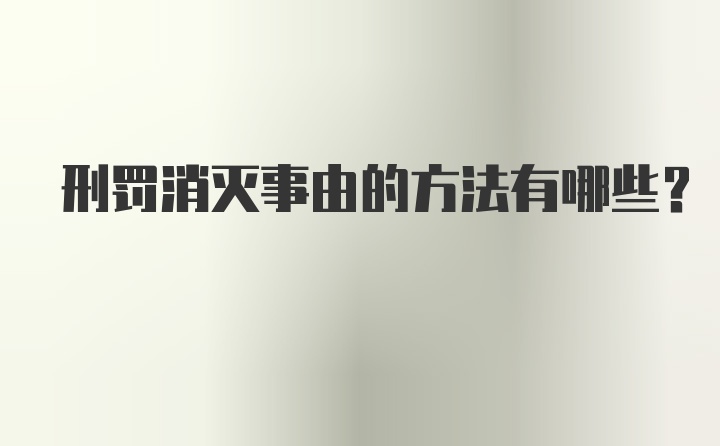 刑罚消灭事由的方法有哪些？